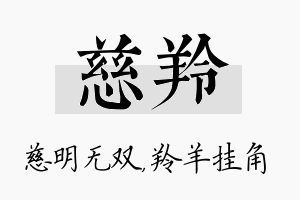 慈羚

慈明无双,羚羊挂角